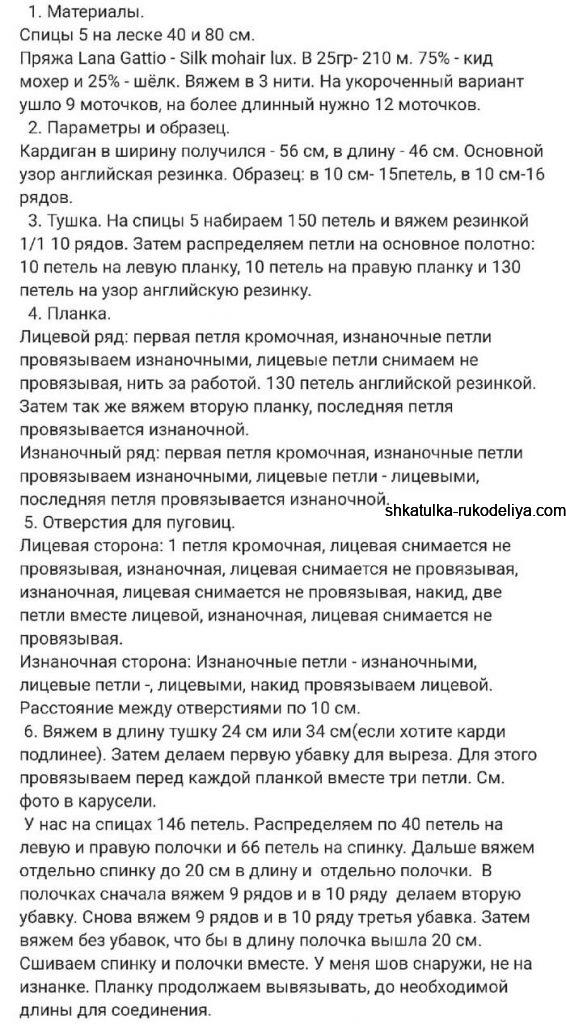 1. Материалы.
Спицы 5 на леске 40 и 80 см.
Пряжа Lana Gattio - Silk mohair lux. В 25гр- 210 м. 75% - кид мохер и 25% - шёлк. Вяжем в 3 нити. На укороченный вариант ушло 9 моточков, на более длинный нужно 12 моточков.
2. Параметры и образец.
Кардиган в ширину получился - 56 см, в длину - 46 см. Основной узор английская резинка. Образец: в 10 см- 15петель, в 10 см-16 рядов.
3. Тушка. На спицы 5 набираем 150 петель и вяжем резинкой 1/1 10 рядов. Затем распределяем петли на основное полотно: 10 петель на левую планку, 10 петель на правую планку и 130 петель на узор английскую резинку.
4. Планка.
Лицевой ряд: первая петля кромочная, изнаночные петли провязываем изнаночными, лицевые петли снимаем не провязывая, нить за работой. 130 петель английской резинкой. Затем так же вяжем вторую планку, последняя петля провязывается изнаночной.
Изнаночный ряд: первая петля кромочная, изнаночные петли провязываем изнаночными, лицевые петли - лицевыми, последняя петля провязывается изнаночной.
shkatulka-rukodeliya.com
5. Отверстия для пуговиц.
Лицевая сторона: 1 петля кромочная, лицевая снимается не провязывая, изнаночная, лицевая снимается не провязывая, изнаночная, лицевая снимается не провязывая, накид, две петли вместе лицевой, изнаночная, лицевая снимается не провязывая.
Изнаночная сторона: Изнаночные петли - изнаночными, лицевые петли -, лицевыми, накид провязываем лицевой. Расстояние между отверстиями по 10 см.
6. Вяжем в длину тушку 24 см или 34 см(если хотите карди подлинее). Затем делаем первую убавку для выреза. Для этого провязываем перед каждой планкой вместе три петли. См. фото в карусели.
У нас на спицах 146 петель. Распределяем по 40 петель на левую и правую полочки и 66 петель на спинку. Дальше вяжем отдельно спинку до 20 см в длину и отдельно полочки. В полочках сначала вяжем 9 рядов и в 10 ряду делаем вторую убавку. Снова вяжем 9 рядов и в 10 ряду третья убавка. Затем вяжем без убавок, что бы в длину полочка вышла 20 см. Сшиваем спинку и полочки вместе. У меня шов снаружи, не на изнанке. Планку продолжаем вывязывать, до необходимой длины для соединения.